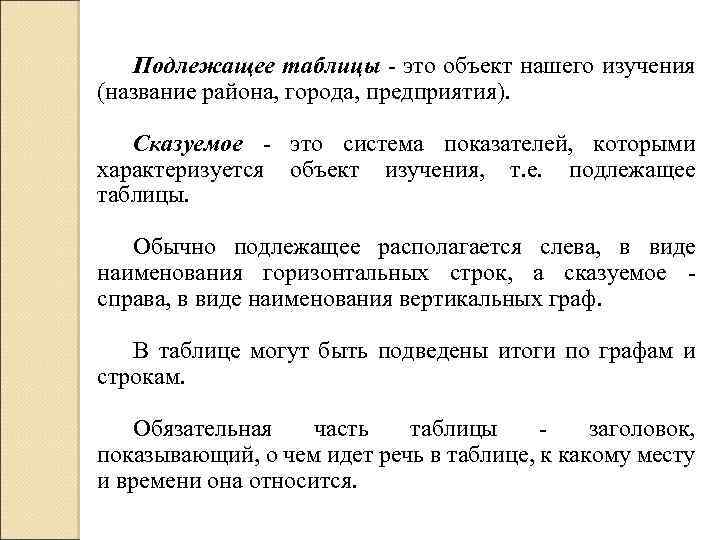 Подлежащее таблицы - это объект нашего изучения (название района, города, предприятия).

Сказуемое - это система показателей, которыми характеризуется объект изучения, т.е. подлежащее таблицы.

Обычно подлежащее располагается слева, в виде наименования горизонтальных строк, а сказуемое - справа, в виде наименования вертикальных граф.

В таблице могут быть подведены итоги по графам и строкам.

Обязательная часть таблицы - заголовок, показывающий, о чем идет речь в таблице, к какому месту и времени она относится.